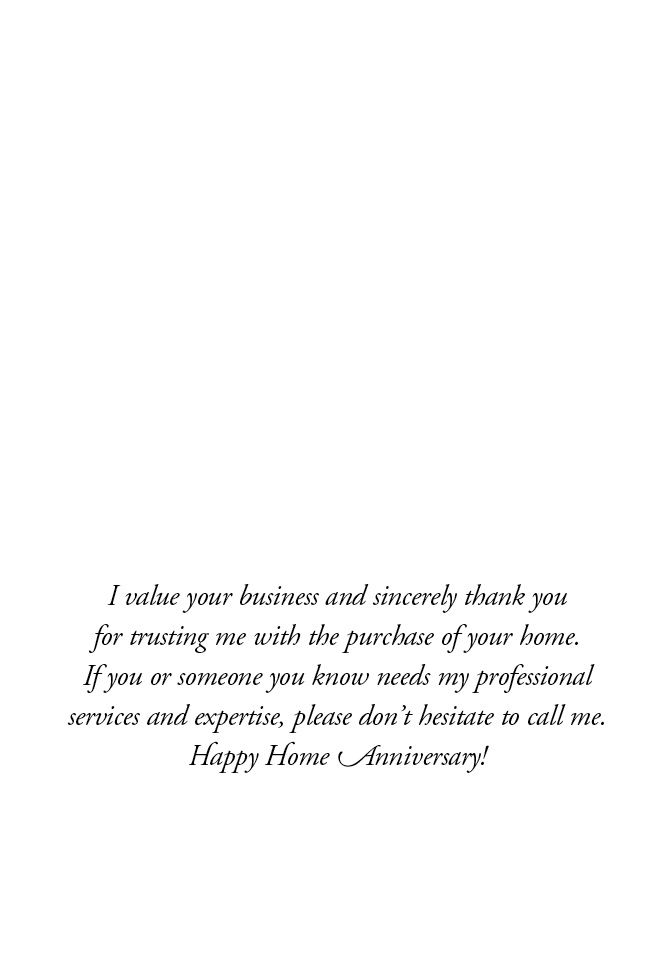 I value your business and sincerely thank you for trusting me with the purchase of your home. If you or someone you know needs my professional services and expertise, please don't hesitate to call me.
Happy Home Anniversary!